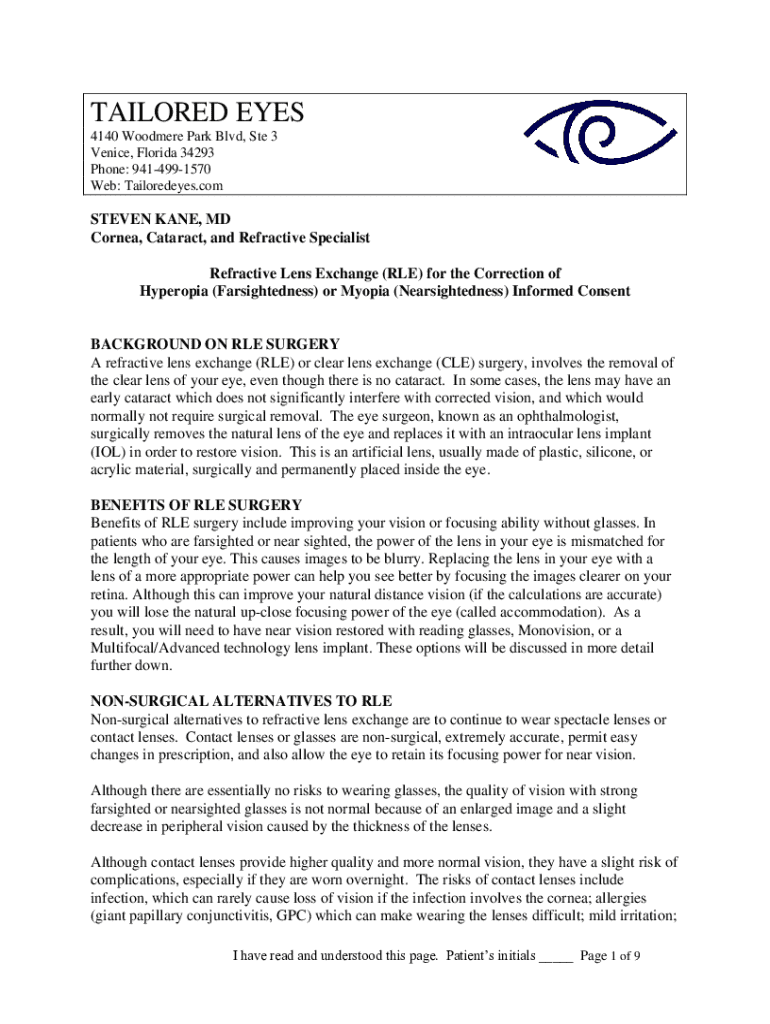 TAILORED EYES
4140 Woodmere Park Blvd, Ste 3
Venice, Florida 34293
Phone: 941-499-1570
Web: Tailoredeyes.com

STEVEN KANE, MD
Cornea, Cataract, and Refractive Specialist

Refractive Lens Exchange (RLE) for the Correction of
Hyperopia (Farsightedness) or Myopia (Nearsightedness) Informed Consent

BACKGROUND ON RLE SURGERY
A refractive lens exchange (RLE) or clear lens exchange (CLE) surgery, involves the removal of the clear lens of your eye, even though there is no cataract. In some cases, the lens may have an early cataract which does not significantly interfere with corrected vision, and which would normally not require surgical removal. The eye surgeon, known as an ophthalmologist, surgically removes the natural lens of the eye and replaces it with an intraocular lens implant (IOL) in order to restore vision. This is an artificial lens, usually made of plastic, silicone, or acrylic material, surgically and permanently placed inside the eye.

BENEFITS OF RLE SURGERY
Benefits of RLE surgery include improving your vision or focusing ability without glasses. In patients who are farsighted or near sighted, the power of the lens in your eye is mismatched for the length of your eye. This causes images to be blurry. Replacing the lens in your eye with a lens of a more appropriate power can help you see better by focusing the images clearer on your retina. Although this can improve your natural distance vision (if the calculations are accurate) you will lose the natural up-close focusing power of the eye (called accommodation). As a result, you will need to have near vision restored with reading glasses, Monovision, or a Multifocal/Advanced technology lens implant. These options will be discussed in more detail further down.

NON-SURGICAL ALTERNATIVES TO RLE
Non-surgical alternatives to refractive lens exchange are to continue to wear spectacle lenses or contact lenses. Contact lenses or glasses are non-surgical, extremely accurate, permit easy changes in prescription, and also allow the eye to retain its focusing power for near vision.

Although there are essentially no risks to wearing glasses, the quality of vision with strong farsighted or nearsighted glasses is not normal because of an enlarged image and a slight decrease in peripheral vision caused by the thickness of the lenses.

Although contact lenses provide higher quality and more normal vision, they have a slight risk of complications, especially if they are worn overnight. The risks of contact lenses include infection, which can rarely cause loss of vision if the infection involves the cornea; allergies (giant papillary conjunctivitis, GPC) which can make wearing the lenses difficult; mild irritation;

I have read and understood this page. Patient's initials _____ Page 1 of 9